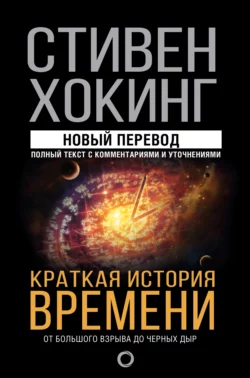 СТИВЕН ХОКИНГ

НОВЫЙ ПЕРЕВОД

ПОЛНЫЙ ТЕКСТ С КОММЕНТАРИЯМИ И УТОЧНЕНИЯМИ

КРАТКАЯ ИСТОРИЯ ВРЕМЕНИ

ОТ БОЛЬШОГО ВЗРЫВА ДО ЧЕРНЫХ ДЫР